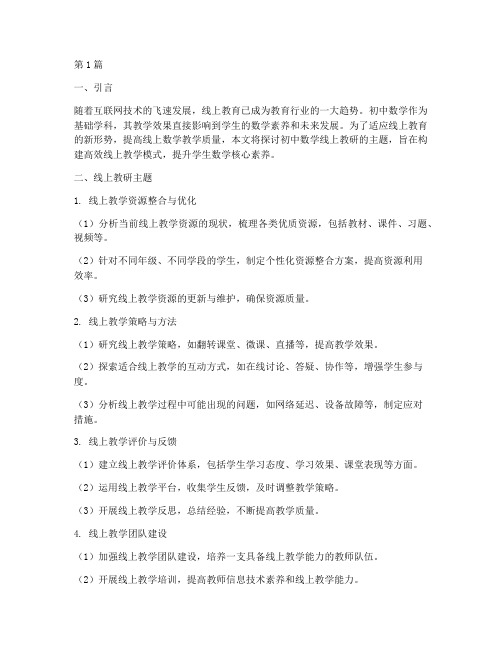 第1篇

一、引言

随着互联网技术的飞速发展，线上教育已成为教育行业的一大趋势。初中数学作为基础学科，其教学效果直接影响到学生的数学素养和未来发展。为了适应线上教育的新形势，提高线上数学教学质量，本文将探讨初中数学线上教研的主题，旨在构建高效线上教学模式，提升学生数学核心素养。

二、线上教研主题

1. 线上教学资源整合与优化

（1）分析当前线上教学资源的现状，梳理各类优质资源，包括教材、课件、习题、视频等。

（2）针对不同年级、不同学段的学生，制定个性化资源整合方案，提高资源利用效率。

（3）研究线上教学资源的更新与维护，确保资源质量。

2. 线上教学策略与方法

（1）研究线上教学策略，如翻转课堂、微课、直播等，提高教学效果。

（2）探索适合线上教学的互动方式，如在线讨论、答疑、协作等，增强学生参与度。

（3）分析线上教学过程中可能出现的问题，如网络延迟、设备故障等，制定应对措施。

3. 线上教学评价与反馈

（1）建立线上教学评价体系，包括学生学习态度、学习效果、课堂表现等方面。

（2）运用线上教学平台，收集学生反馈，及时调整教学策略。

（3）开展线上教学反思，总结经验，不断提高教学质量。

4. 线上教学团队建设

（1）加强线上教学团队建设，培养一支具备线上教学能力的教师队伍。

（2）开展线上教学培训，提高教师信息技术素养和线上教学能力。